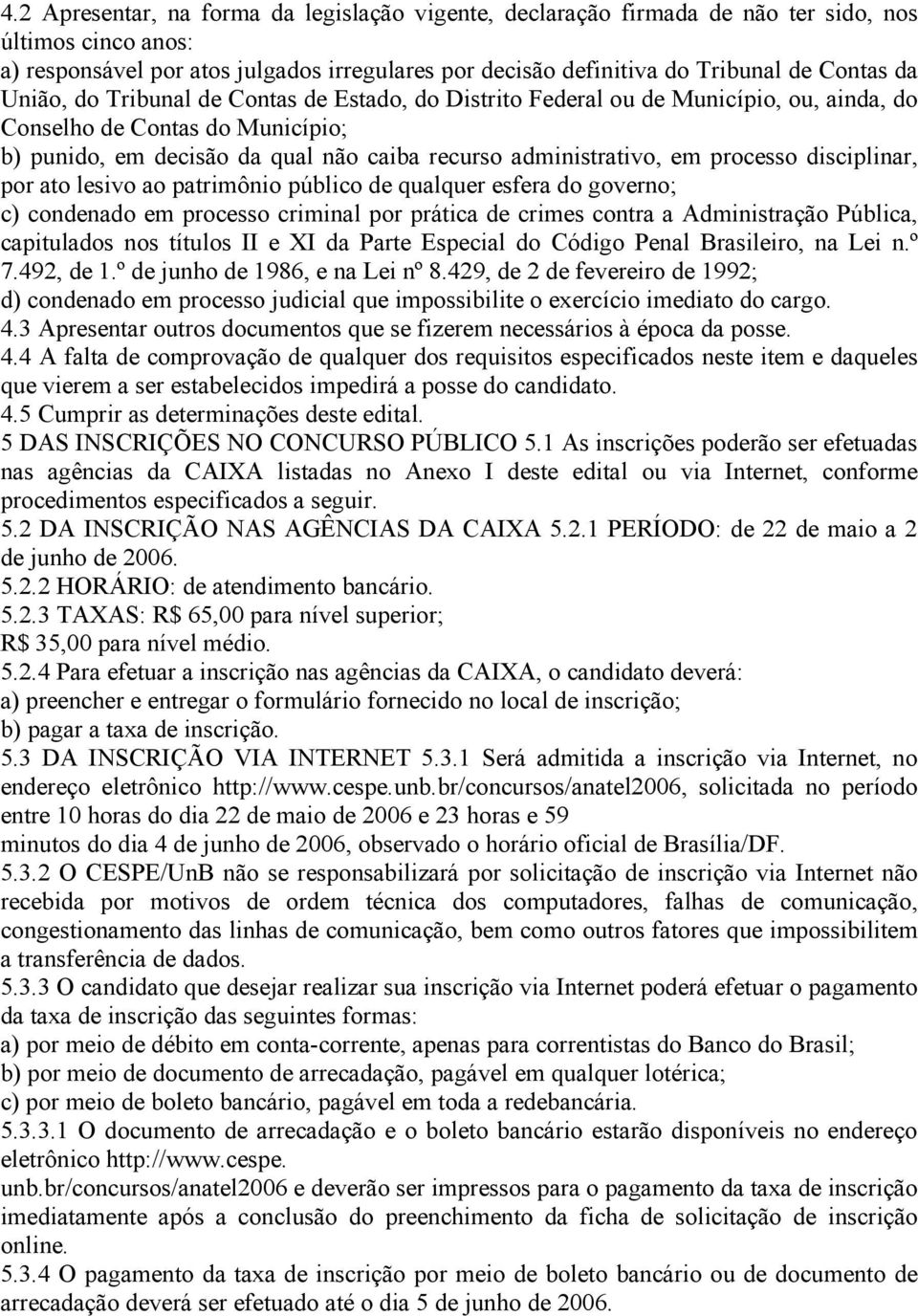 4.2 Apresentar, na forma da legislação vigente, declaração firmada de não ter sido, nos últimos cinco anos:
a) responsável por atos julgados irregulares por decisão definitiva do Tribunal de Contas da União, do Tribunal de Contas de Estado, do Distrito Federal ou de Município, ou, ainda, do Conselho de Contas do Município;
b) punido, em decisão da qual não caiba recurso administrativo, em processo disciplinar, por ato lesivo ao patrimônio público de qualquer esfera do governo;
c) condenado em processo criminal por prática de crimes contra a Administração Pública, capitulados nos títulos II e XI da Parte Especial do Código Penal Brasileiro, na Lei n.º 7.492, de 1.º de junho de 1986, e na Lei nº 8.429, de 2 de fevereiro de 1992;
d) condenado em processo judicial que impossibilite o exercício imediato do cargo.
4.3 Apresentar outros documentos que se fizerem necessários à época da posse.
4.4 A falta de comprovação de qualquer dos requisitos especificados neste item e daqueles que vierem a ser estabelecidos impedirá a posse do candidato.
4.5 Cumprir as determinações deste edital.
5 DAS INSCRIÇÕES NO CONCURSO PÚBLICO 5.1 As inscrições poderão ser efetuadas nas agências da CAIXA listadas no Anexo I deste edital ou via Internet, conforme procedimentos especificados a seguir.
5.2 DA INSCRIÇÃO NAS AGÊNCIAS DA CAIXA 5.2.1 PERÍODO: de 22 de maio a 2 de junho de 2006.
5.2.2 HORÁRIO: de atendimento bancário.
5.2.3 TAXAS: R$ 65,00 para nível superior;
R$ 35,00 para nível médio.
5.2.4 Para efetuar a inscrição nas agências da CAIXA, o candidato deverá:
a) preencher e entregar o formulário fornecido no local de inscrição;
b) pagar a taxa de inscrição.
5.3 DA INSCRIÇÃO VIA INTERNET 5.3.1 Será admitida a inscrição via Internet, no endereço eletrônico http://www.cespe.unb.br/concursos/anatel2006, solicitada no período entre 10 horas do dia 22 de maio de 2006 e 23 horas e 59
minutos do dia 4 de junho de 2006, observado o horário oficial de Brasília/DF.
5.3.2 O CESPE/UnB não se responsabilizará por solicitação de inscrição via Internet não recebida por motivos de ordem técnica dos computadores, falhas de comunicação, congestionamento das linhas de comunicação, bem como outros fatores que impossibilitem a transferência de dados.
5.3.3 O candidato que desejar realizar sua inscrição via Internet poderá efetuar o pagamento da taxa de inscrição das seguintes formas:
a) por meio de débito em conta-corrente, apenas para correntistas do Banco do Brasil;
b) por meio de documento de arrecadação, pagável em qualquer lotérica;
c) por meio de boleto bancário, pagável em toda a redebancária.
5.3.3.1 O documento de arrecadação e o boleto bancário estarão disponíveis no endereço eletrônico http://www.cespe.
unb.br/concursos/anatel2006 e deverão ser impressos para o pagamento da taxa de inscrição imediatamente após a conclusão do preenchimento da ficha de solicitação de inscrição online.
5.3.4 O pagamento da taxa de inscrição por meio de boleto bancário ou de documento de arrecadação deverá ser efetuado até o dia 5 de junho de 2006.